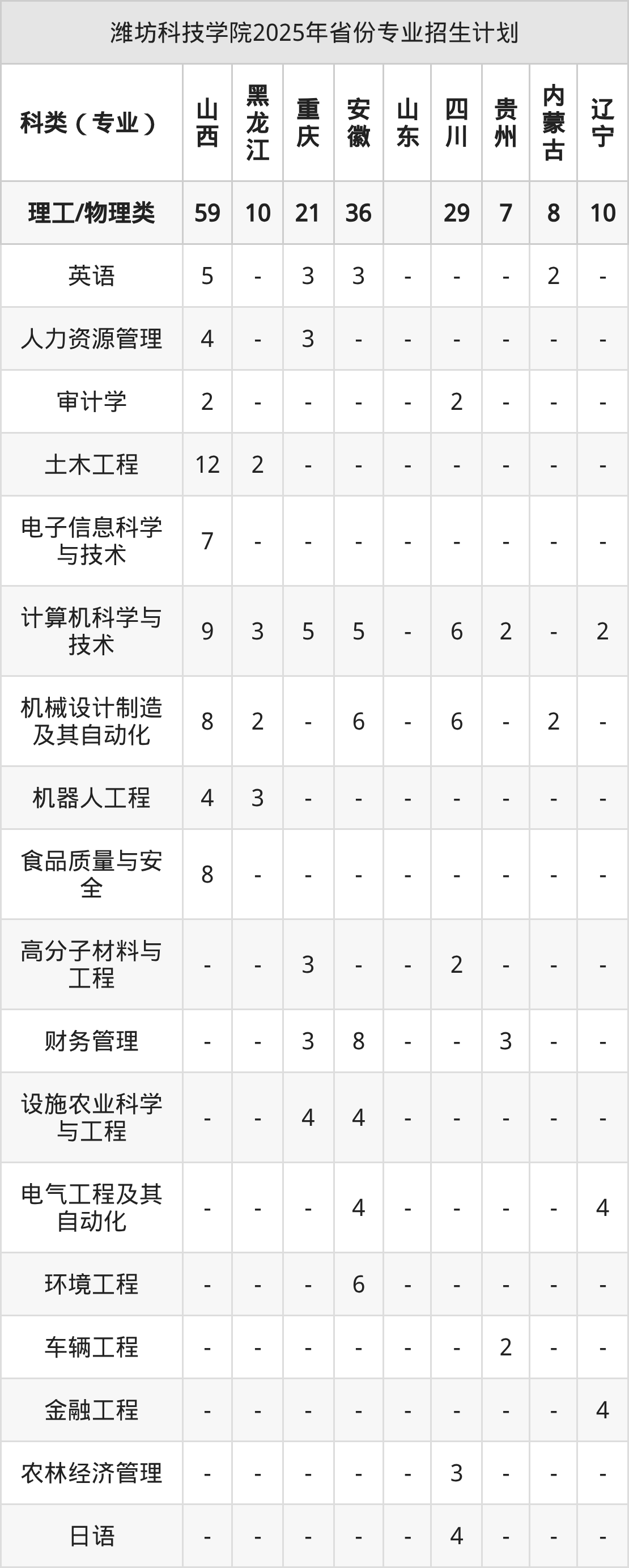 潍坊科技学院2025年省份专业招生计划

| 科类（专业） | 山西 | 黑龙江 | 重庆 | 安徽 | 山东 | 四川 | 贵州 | 内蒙古 | 辽宁 |
|---|---|---|---|---|---|---|---|---|---|
| 理工/物理类 | 59 | 10 | 21 | 36 |  | 29 | 7 | 8 | 10 |
| 英语 | 5 | - | 3 | 3 | - | - | - | 2 | - |
| 人力资源管理 | 4 | - | 3 | - | - | - | - | - | - |
| 审计学 | 2 | - | - | - | - | 2 | - | - | - |
| 土木工程 | 12 | 2 | - | - | - | - | - | - | - |
| 电子信息科学与技术 | 7 | - | - | - | - | - | - | - | - |
| 计算机科学与技术 | 9 | 3 | 5 | 5 | - | 6 | 2 | - | 2 |
| 机械设计制造及其自动化 | 8 | 2 | - | 6 | - | 6 | - | 2 | - |
| 机器人工程 | 4 | 3 | - | - | - | - | - | - | - |
| 食品质量与安全 | 8 | - | - | - | - | - | - | - | - |
| 高分子材料与工程 | - | - | 3 | - | - | 2 | - | - | - |
| 财务管理 | - | - | 3 | 8 | - | - | 3 | - | - |
| 设施农业科学与工程 | - | - | 4 | 4 | - | - | - | - | - |
| 电气工程及其自动化 | - | - | - | 4 | - | - | - | - | 4 |
| 环境工程 | - | - | - | 6 | - | - | - | - | - |
| 车辆工程 | - | - | - | - | - | - | 2 | - | - |
| 金融工程 | - | - | - | - | - | - | - | - | 4 |
| 农林经济管理 | - | - | - | - | - | 3 | - | - | - |
| 日语 | - | - | - | - | - | 4 | - | - | - |